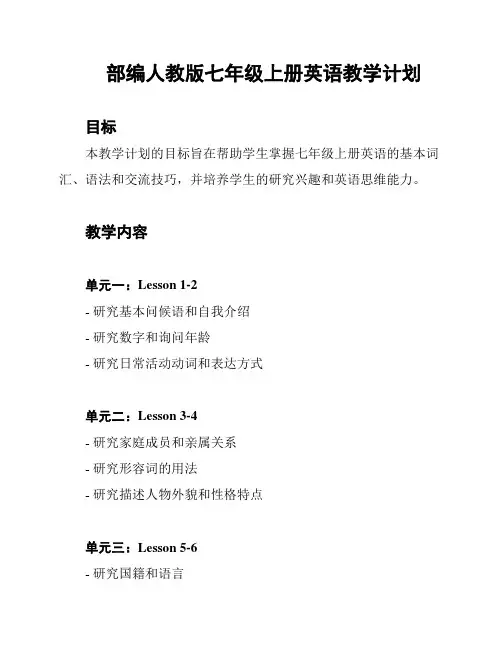 部编人教版七年级上册英语教学计划

目标

本教学计划的目标旨在帮助学生掌握七年级上册英语的基本词汇、语法和交流技巧，并培养学生的研究兴趣和英语思维能力。

教学内容

单元一：Lesson 1-2

- 研究基本问候语和自我介绍

- 研究数字和询问年龄

- 研究日常活动动词和表达方式

单元二：Lesson 3-4

- 研究家庭成员和亲属关系

- 研究形容词的用法

- 研究描述人物外貌和性格特点

单元三：Lesson 5-6

- 研究国籍和语言